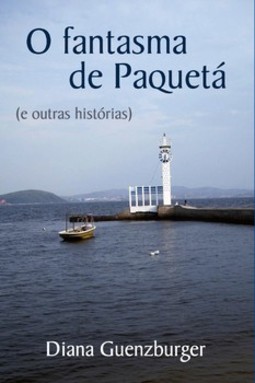 O fantasma de Paquetá

(e outras histórias)

Diana Guenzburger